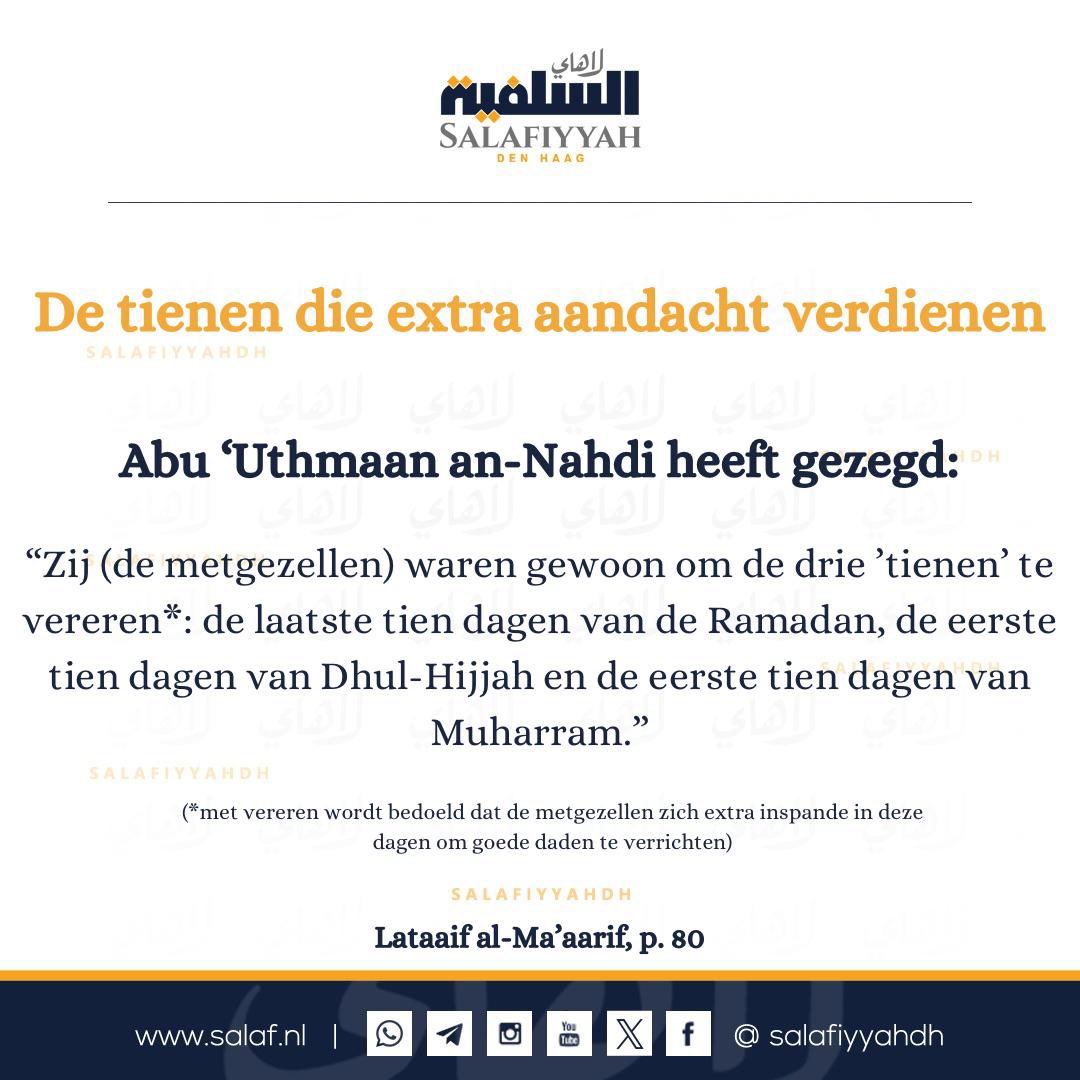 لاهاي
السلفية
SALAFIYYAH
DEN HAAG

De tienen die extra aandacht verdienen

SALAFIYYAHDH

Abu ‘Uthmaan an-Nahdi heeft gezegd:

“Zij (de metgezellen) waren gewoon om de drie ’tienen’ te vereren*: de laatste tien dagen van de Ramadan, de eerste tien dagen van Dhul-Hijjah en de eerste tien dagen van Muharram.”

SALAFIYYAHDH

(*met vereren wordt bedoeld dat de metgezellen zich extra inspande in deze dagen om goede daden te verrichten)

SALAFIYYAHDH

Lataaif al-Ma’aarif, p. 80

www.salaf.nl | You Tube @ salafiyyahdh